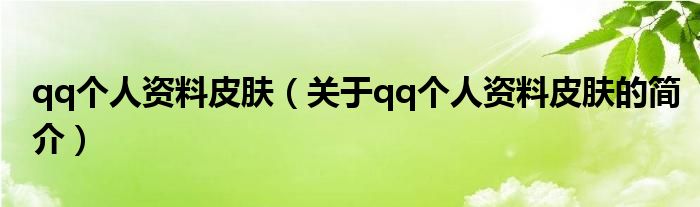 qq个人资料皮肤（关于qq个人资料皮肤的简介）